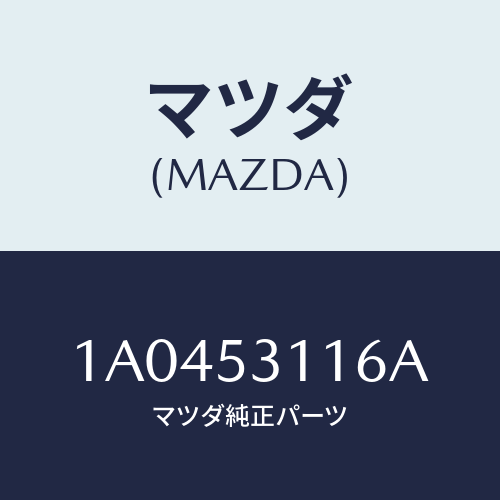 マツダ
(MAZDA)

1A0453116A
マツダ純正パーツ